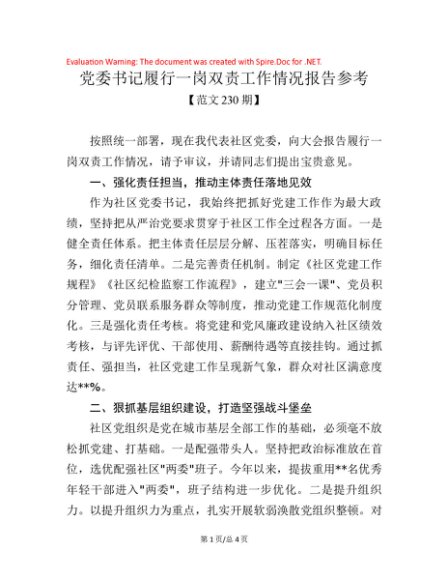 Evaluation Warning: The document was created with Spire.Doc for .NET.

党委书记履行一岗双责工作情况报告参考

【范文 230 期】

按照统一部署，现在我代表社区党委，向大会报告履行一岗双责工作情况，请予审议，并请同志们提出宝贵意见。

一、强化责任担当，推动主体责任落地见效

作为社区党委书记，我始终把抓好党建工作作为最大政绩，坚持把从严治党要求贯穿于社区工作全过程各方面。一是健全责任体系。把主体责任层层分解、压茬落实，明确目标任务，细化责任清单。二是完善责任机制。制定《社区党建工作规程》《社区纪检监察工作流程》，建立"三会一课"、党员积分管理、党员联系服务群众等制度，推动党建工作规范化制度化。三是强化责任考核。将党建和党风廉政建设纳入社区绩效考核，与评先评优、干部使用、薪酬待遇等直接挂钩。通过抓责任、强担当，社区党建工作呈现新气象，群众对社区满意度达**%。

二、狠抓基层组织建设，打造坚强战斗堡垒

社区党组织是党在城市基层全部工作的基础，必须毫不放松抓党建、打基础。一是配强带头人。坚持把政治标准放在首位，选优配强社区"两委"班子。今年以来，提拔重用**名优秀年轻干部进入"两委"，班子结构进一步优化。二是提升组织力。以提升组织力为重点，扎实开展软弱涣散党组织整顿。对

第 1 页/总 4 页